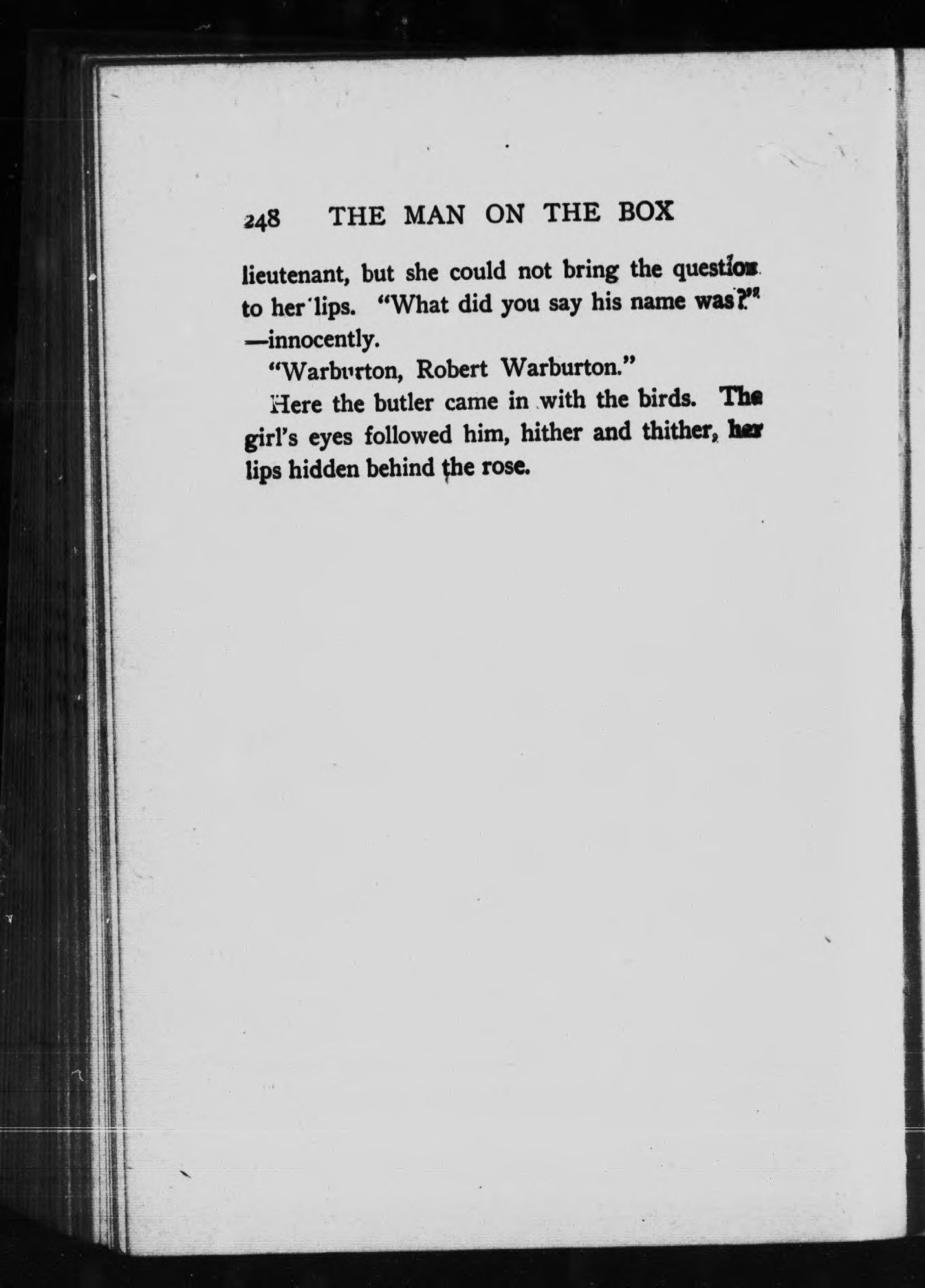 248 THE MAN ON THE BOX

lieutenant, but she could not bring the question to her lips. "What did you say his name was?" —innocently.

"Warburton, Robert Warburton."

Here the butler came in with the birds. The girl's eyes followed him, hither and thither, her lips hidden behind the rose.